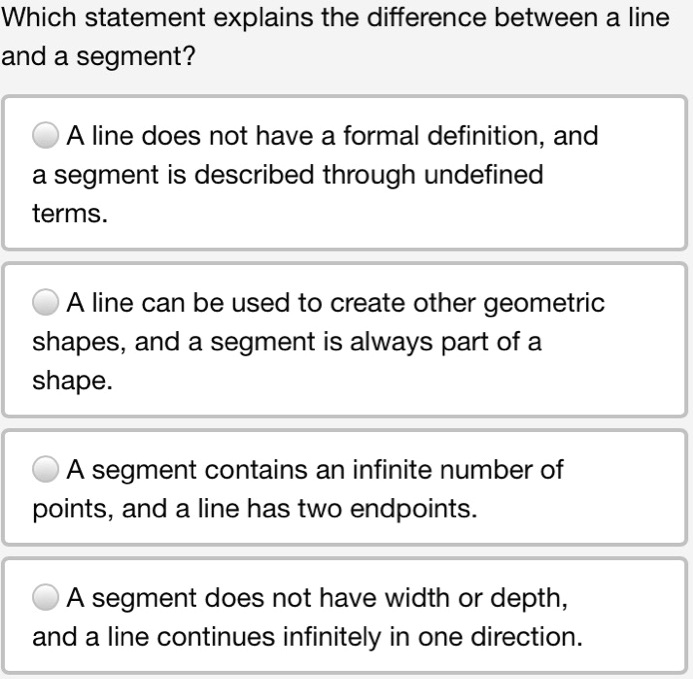 Which statement explains the difference between a line and a segment?

A line does not have a formal definition, and a segment is described through undefined terms.

A line can be used to create other geometric shapes, and a segment is always part of a shape.

A segment contains an infinite number of points, and a line has two endpoints.

A segment does not have width or depth, and a line continues infinitely in one direction.